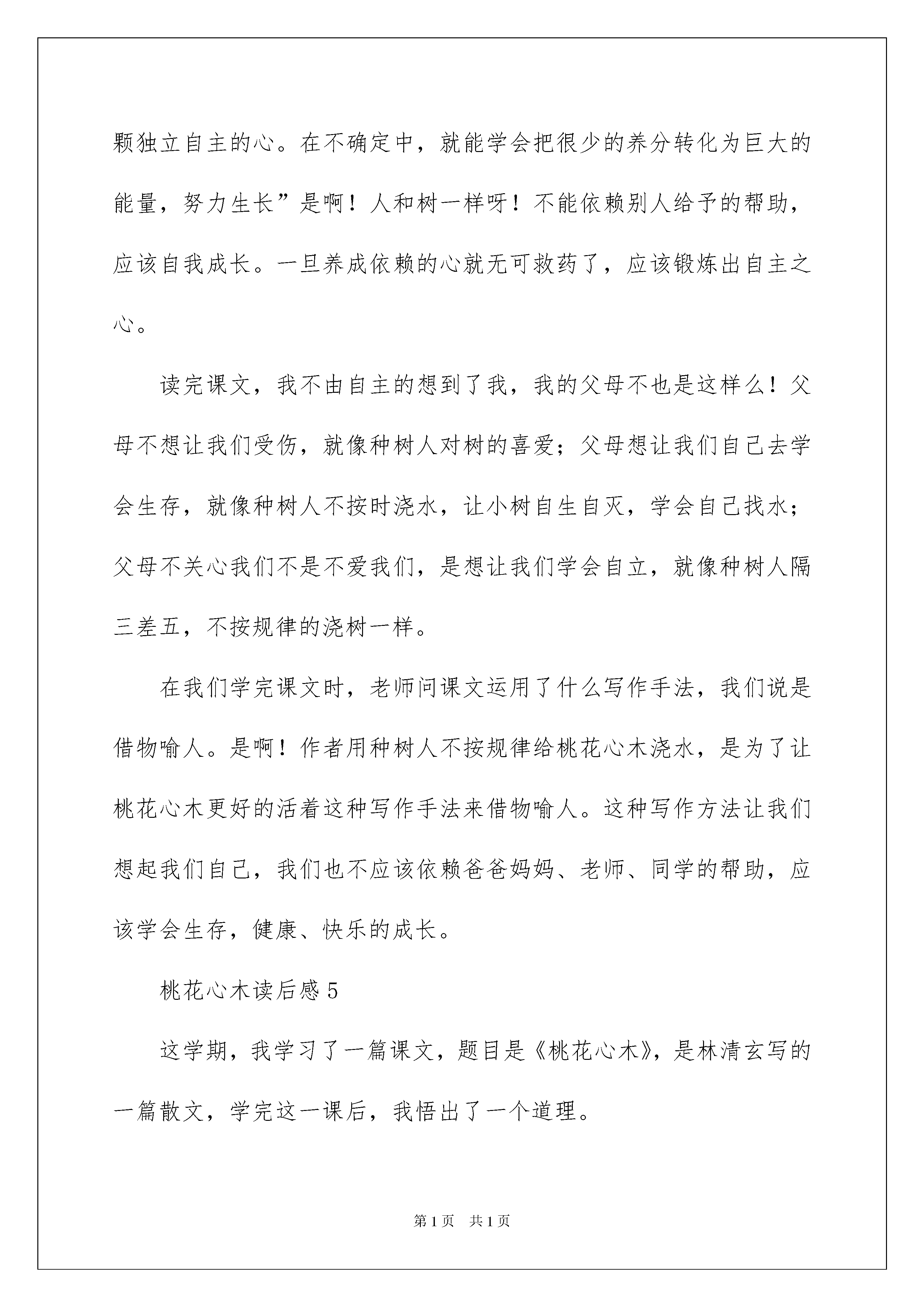 颗独立自主的心。在不确定中，就能学会把很少的养分转化为巨大的能量，努力生长”是啊！人和树一样呀！不能依赖别人给予的帮助，应该自我成长。一旦养成依赖的心就无可救药了，应该锻炼出自主之心。

读完课文，我不由自主的想到了我，我的父母不也是这样么！父母不想让我们受伤，就像种树人对树的喜爱；父母想让我们自己去学会生存，就像种树人不按时浇水，让小树自生自灭，学会自己找水；父母不关心我们不是不爱我们，是想让我们学会自立，就像种树人隔三差五，不按规律的浇树一样。

在我们学完课文时，老师问课文运用了什么写作手法，我们说是借物喻人。是啊！作者用种树人不按规律给桃花心木浇水，是为了让桃花心木更好的活着这种写作手法来借物喻人。这种写作方法让我们想起我们自己，我们也不应该依赖爸爸妈妈、老师、同学的帮助，应该学会生存，健康、快乐的成长。

桃花心木读后感 5

这学期，我学习了一篇课文，题目是《桃花心木》，是林清玄写的一篇散文，学完这一课后，我悟出了一个道理。

第 1 页　共 1 页